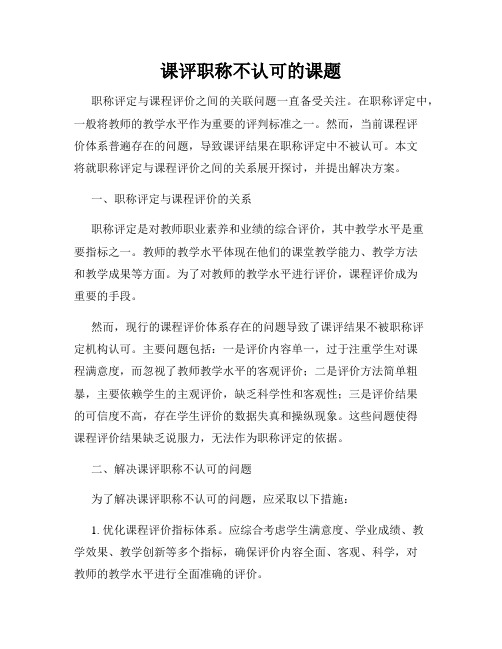 课评职称不认可的课题

职称评定与课程评价之间的关联问题一直备受关注。在职称评定中，一般将教师的教学水平作为重要的评判标准之一。然而，当前课程评价体系普遍存在的问题，导致课评结果在职称评定中不被认可。本文将就职称评定与课程评价之间的关系展开探讨，并提出解决方案。

一、职称评定与课程评价的关系

职称评定是对教师职业素养和业绩的综合评价，其中教学水平是重要指标之一。教师的教学水平体现在他们的课堂教学能力、教学方法和教学成果等方面。为了对教师的教学水平进行评价，课程评价成为重要的手段。

然而，现行的课程评价体系存在的问题导致了课评结果不被职称评定机构认可。主要问题包括：一是评价内容单一，过于注重学生对课程满意度，而忽视了教师教学水平的客观评价；二是评价方法简单粗暴，主要依赖学生的主观评价，缺乏科学性和客观性；三是评价结果的可信度不高，存在学生评价的数据失真和操纵现象。这些问题使得课程评价结果缺乏说服力，无法作为职称评定的依据。

二、解决课评职称不认可的问题

为了解决课评职称不认可的问题，应采取以下措施：

1. 优化课程评价指标体系。应综合考虑学生满意度、学业成绩、教学效果、教学创新等多个指标，确保评价内容全面、客观、科学，对教师的教学水平进行全面准确的评价。